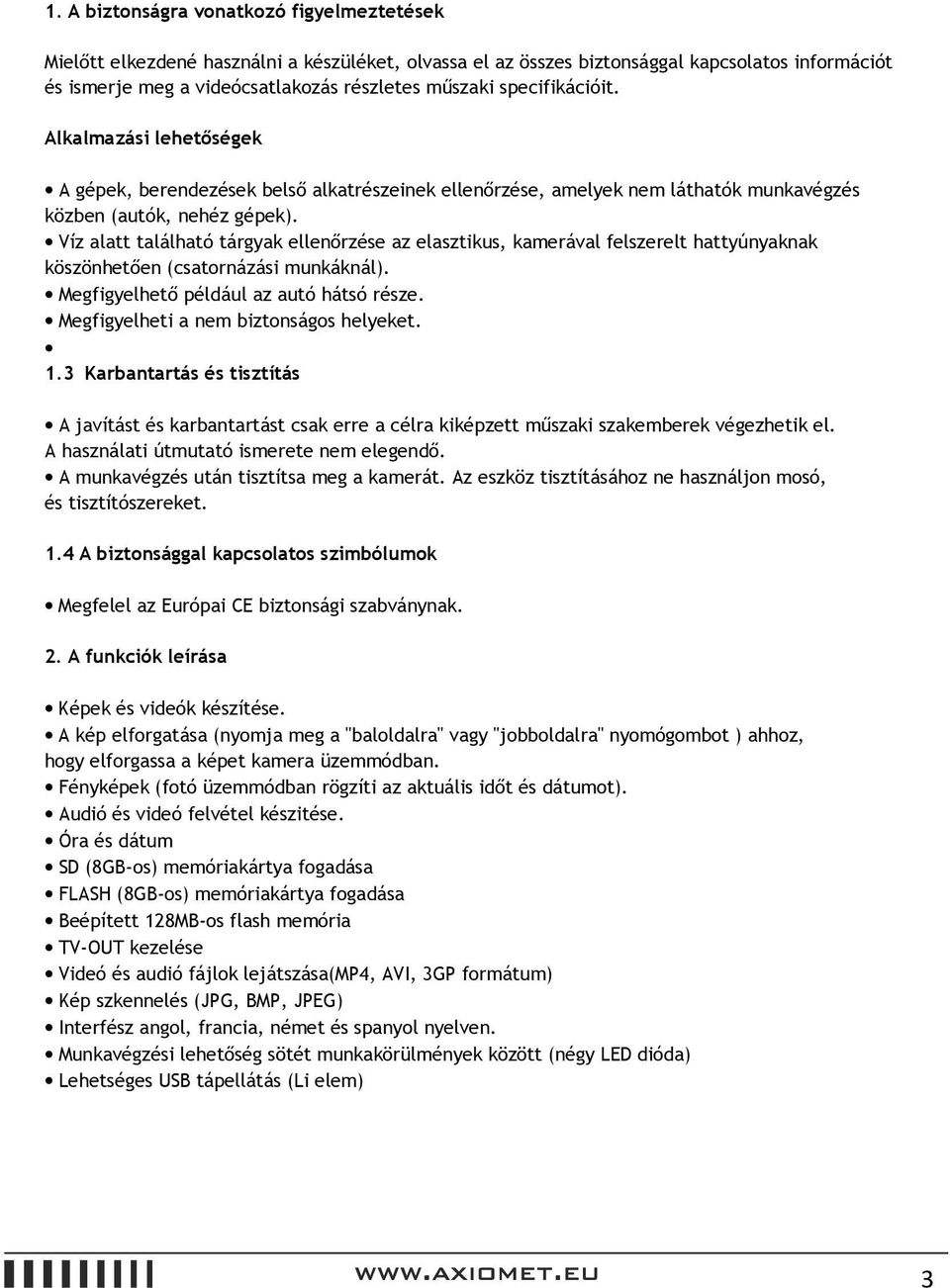 1. A biztonságra vonatkozó figyelmeztetések

Mielőtt elkezdené használni a készüléket, olvassa el az összes biztonsággal kapcsolatos információt és ismerje meg a videócsatlakozás részletes műszaki specifikációit.

Alkalmazási lehetőségek

• A gépek, berendezések belső alkatrészeinek ellenőrzése, amelyek nem láthatók munkavégzés közben (autók, nehéz gépek).
• Víz alatt található tárgyak ellenőrzése az elasztikus, kamerával felszerelt hattyúnyaknak köszönhetően (csatornázási munkáknál).
• Megfigyelhető például az autó hátsó része.
• Megfigyelheti a nem biztonságos helyeket.
•
1.3 Karbantartás és tisztítás

• A javítást és karbantartást csak erre a célra kiképzett műszaki szakemberek végezhetik el. A használati útmutató ismerete nem elegendő.
• A munkavégzés után tisztítsa meg a kamerát. Az eszköz tisztításához ne használjon mosó, és tisztítószereket.

1.4 A biztonsággal kapcsolatos szimbólumok

• Megfelel az Európai CE biztonsági szabványnak.

2. A funkciók leírása

• Képek és videók készítése.
• A kép elforgatása (nyomja meg a "baloldalra" vagy "jobboldalra" nyomógombot ) ahhoz, hogy elforgassa a képet kamera üzemmódban.
• Fényképek (fotó üzemmódban rögzíti az aktuális időt és dátumot).
• Audió és videó felvétel készitése.
• Óra és dátum
• SD (8GB-os) memóriakártya fogadása
• FLASH (8GB-os) memóriakártya fogadása
• Beépített 128MB-os flash memória
• TV-OUT kezelése
• Videó és audió fájlok lejátszása(MP4, AVI, 3GP formátum)
• Kép szkennelés (JPG, BMP, JPEG)
• Interfész angol, francia, német és spanyol nyelven.
• Munkavégzési lehetőség sötét munkakörülmények között (négy LED dióda)
• Lehetséges USB tápellátás (Li elem)

WWW.AXIOMET.EU 3